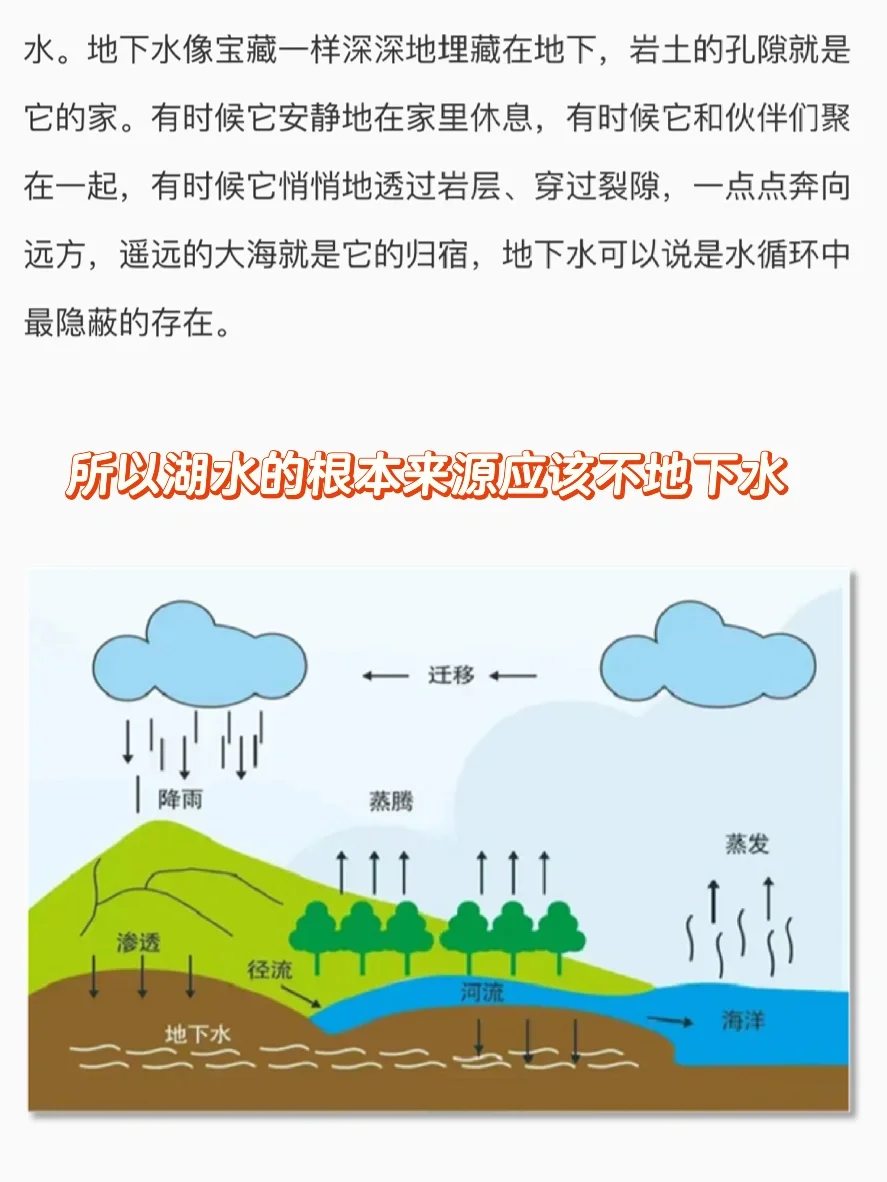 水。地下水像宝藏一样深深地埋藏在地下，岩土的孔隙就是它的家。有时候它安静地在家里休息，有时候它和伙伴们聚在一起，有时候它悄悄地透过岩层、穿过裂隙，一点点奔向远方，遥远的大海就是它的归宿，地下水可以说是水循环中最隐蔽的存在。

所以湖水的根本来源应该不地下水

迁移

降雨

蒸腾

蒸发

渗透

径流

河流

地下水

海洋